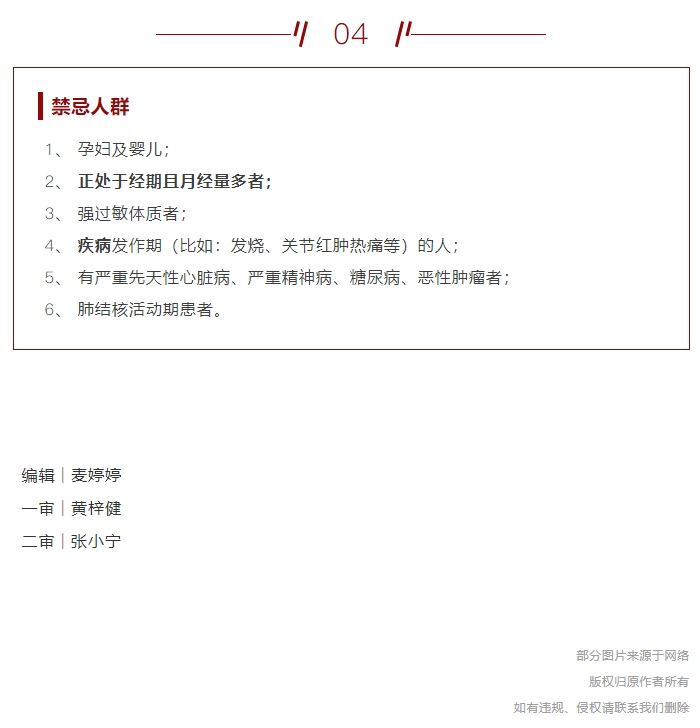 04

禁忌人群

1、 孕妇及婴儿；

2、 正处于经期且月经量多者；

3、 强过敏体质者；

4、 疾病发作期（比如：发烧、关节红肿热痛等）的人；

5、 有严重先天性心脏病、严重精神病、糖尿病、恶性肿瘤者；

6、 肺结核活动期患者。

编辑｜麦婷婷

一审｜黄梓健

二审｜张小宁

部分图片来源于网络

版权归原作者所有

如有违规、侵权请联系我们删除